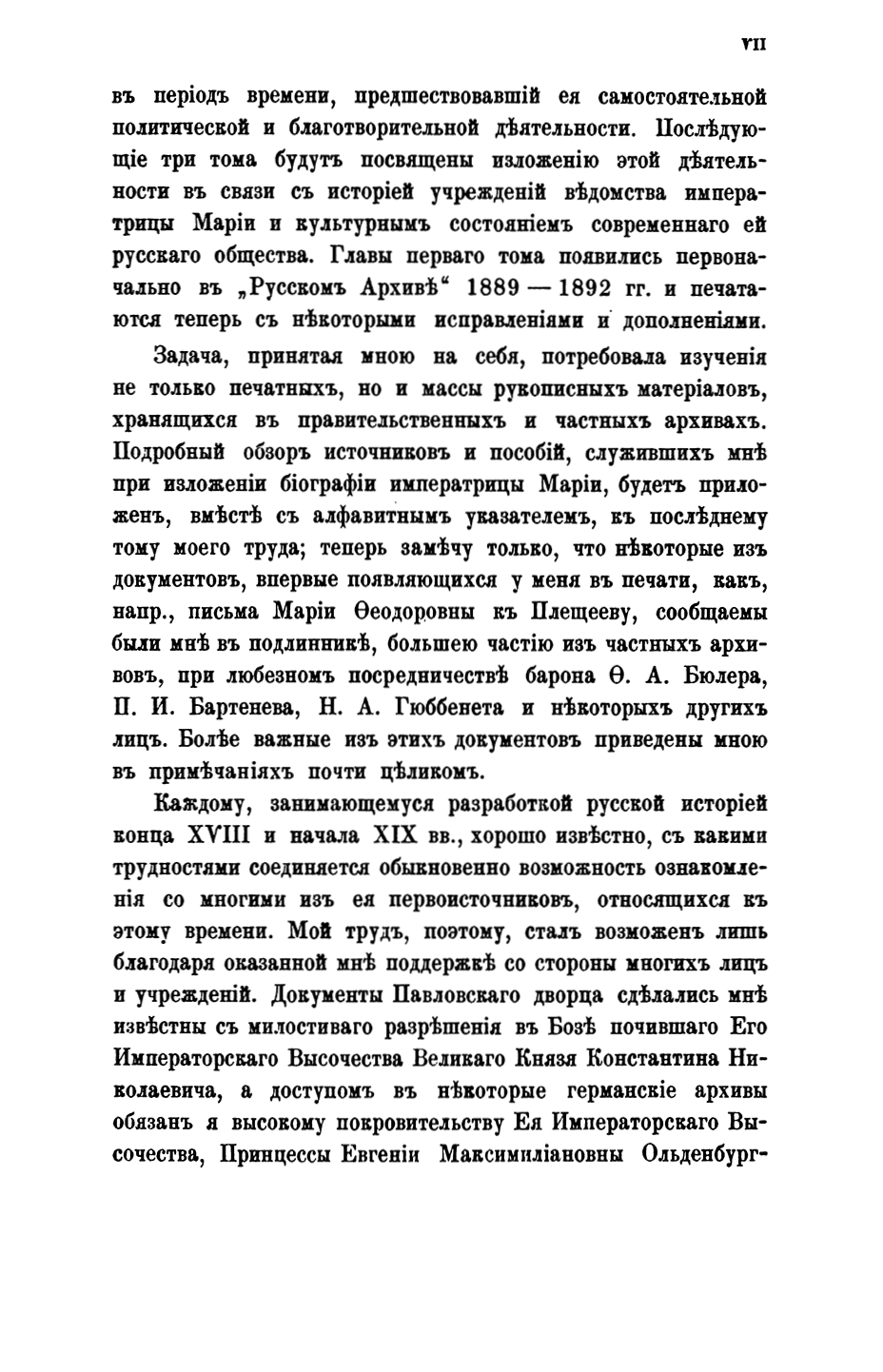 VII

въ періодъ времени, предшествовавшій ея самостоятельной политической и благотворительной дѣятельности. Послѣдующіе три тома будутъ посвящены изложенію этой дѣятельности въ связи съ исторіей учрежденій вѣдомства императрицы Маріи и культурнымъ состояніемъ современнаго ей русскаго общества. Главы перваго тома появились первоначально въ „Русскомъ Архивѣ“ 1889 — 1892 гг. и печатаются теперь съ нѣкоторыми исправленіями и дополненіями.

Задача, принятая мною на себя, потребовала изученія не только печатныхъ, но и массы рукописныхъ матеріаловъ, хранящихся въ правительственныхъ и частныхъ архивахъ. Подробный обзоръ источниковъ и пособій, служившихъ мнѣ при изложеніи біографіи императрицы Маріи, будетъ приложенъ, вмѣстѣ съ алфавитнымъ указателемъ, къ послѣднему тому моего труда; теперь замѣчу только, что нѣкоторые изъ документовъ, впервые появляющихся у меня въ печати, какъ, напр., письма Маріи Ѳеодоровны къ Плещееву, сообщаемы были мнѣ въ подлинникѣ, большею частію изъ частныхъ архивовъ, при любезномъ посредничествѣ барона Ѳ. А. Бюлера, П. И. Бартенева, Н. А. Гюббенета и нѣкоторыхъ другихъ лицъ. Болѣе важные изъ этихъ документовъ приведены мною въ примѣчаніяхъ почти цѣликомъ.

Каждому, занимающемуся разработкой русской исторіей конца XVIII и начала XIX вв., хорошо извѣстно, съ какими трудностями соединяется обыкновенно возможность ознакомленія со многими изъ ея первоисточниковъ, относящихся къ этому времени. Мой трудъ, поэтому, сталъ возможенъ лишь благодаря оказанной мнѣ поддержкѣ со стороны многихъ лицъ и учрежденій. Документы Павловскаго дворца сдѣлались мнѣ извѣстны съ милостиваго разрѣшенія въ Бозѣ почившаго Его Императорскаго Высочества Великаго Князя Константина Николаевича, а доступомъ въ нѣкоторые германскіе архивы обязанъ я высокому покровительству Ея Императорскаго Высочества, Принцессы Евгеніи Максимиліановны Ольденбург-